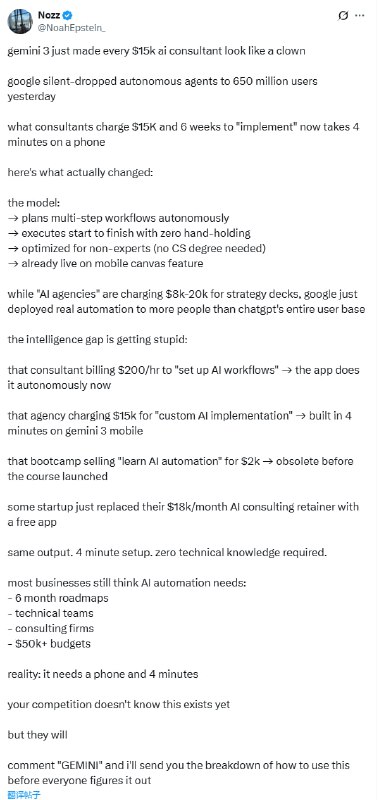 Nozz
@NoahEpstein_

gemini 3 just made every \$15k ai consultant look like a clown

google silent-dropped autonomous agents to 650 million users yesterday

what consultants charge \$15K and 6 weeks to "implement" now takes 4 minutes on a phone

here's what actually changed:

the model:
→ plans multi-step workflows autonomously
→ executes start to finish with zero hand-holding
→ optimized for non-experts (no CS degree needed)
→ already live on mobile canvas feature

while "AI agencies" are charging \$8k-20k for strategy decks, google just deployed real automation to more people than chatgpt's entire user base

the intelligence gap is getting stupid:

that consultant billing \$200/hr to "set up AI workflows" → the app does it autonomously now

that agency charging \$15k for "custom AI implementation" → built in 4 minutes on gemini 3 mobile

that bootcamp selling "learn AI automation" for \$2k → obsolete before the course launched

some startup just replaced their \$18k/month AI consulting retainer with a free app

same output. 4 minute setup. zero technical knowledge required.

most businesses still think AI automation needs:
- 6 month roadmaps
- technical teams
- consulting firms
- \$50k+ budgets

reality: it needs a phone and 4 minutes

your competition doesn't know this exists yet

but they will

comment "GEMINI" and i'll send you the breakdown of how to use this before everyone figures it out
翻译帖子